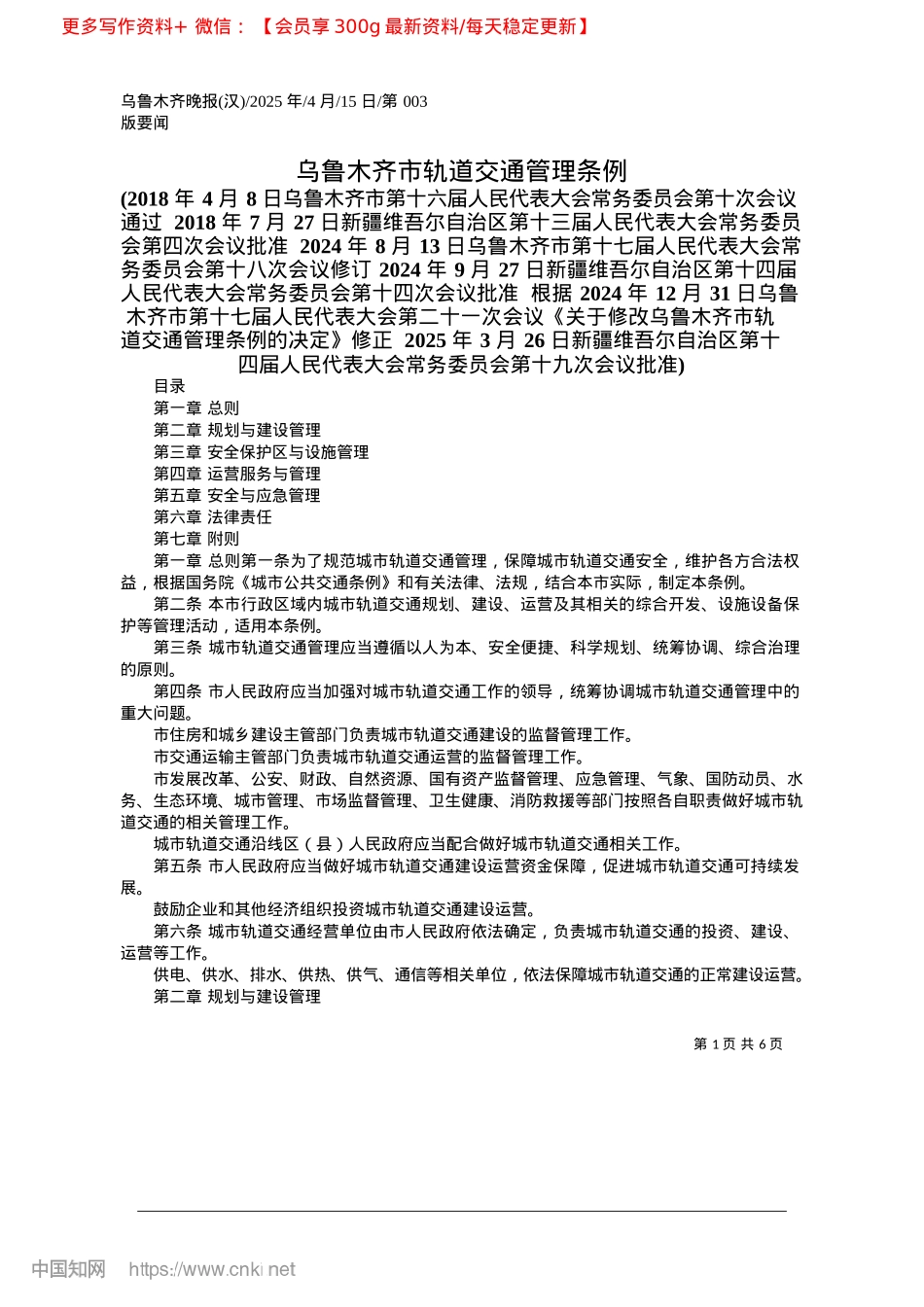 更多写作资料+ 微信：【会员享 300g 最新资料/每天稳定更新】

乌鲁木齐晚报(汉)/2025 年/4 月/15 日/第 003 版要闻

乌鲁木齐市轨道交通管理条例

(2018 年 4 月 8 日乌鲁木齐市第十六届人民代表大会常务委员会第十次会议通过 2018 年 7 月 27 日新疆维吾尔自治区第十三届人民代表大会常务委员会第四次会议批准 2024 年 8 月 13 日乌鲁木齐市第十七届人民代表大会常务委员会第十八次会议修订 2024 年 9 月 27 日新疆维吾尔自治区第十四届人民代表大会常务委员会第十四次会议批准 根据 2024 年 12 月 31 日乌鲁木齐市第十七届人民代表大会第二十一次会议《关于修改乌鲁木齐市轨道交通管理条例的决定》修正 2025 年 3 月 26 日新疆维吾尔自治区第十四届人民代表大会常务委员会第十九次会议批准)

目录
第一章 总则
第二章 规划与建设管理
第三章 安全保护区与设施管理
第四章 运营服务与管理
第五章 安全与应急管理
第六章 法律责任
第七章 附则

第一章 总则第一条为了规范城市轨道交通管理，保障城市轨道交通安全，维护各方合法权益，根据国务院《城市公共交通条例》和有关法律、法规，结合本市实际，制定本条例。

第二条 本市行政区域内城市轨道交通规划、建设、运营及其相关的综合开发、设施设备保护等管理活动，适用本条例。

第三条 城市轨道交通管理应当遵循以人为本、安全便捷、科学规划、统筹协调、综合治理的原则。

第四条 市人民政府应当加强对城市轨道交通工作的领导，统筹协调城市轨道交通管理中的重大问题。

市住房和城乡建设主管部门负责城市轨道交通建设的监督管理工作。

市交通运输主管部门负责城市轨道交通运营的监督管理工作。

市发展改革、公安、财政、自然资源、国有资产监督管理、应急管理、气象、国防动员、水务、生态环境、城市管理、市场监督管理、卫生健康、消防救援等部门按照各自职责做好城市轨道交通的相关管理工作。

城市轨道交通沿线区（县）人民政府应当配合做好城市轨道交通相关工作。

第五条 市人民政府应当做好城市轨道交通建设运营资金保障，促进城市轨道交通可持续发展。

鼓励企业和其他经济组织投资城市轨道交通建设运营。

第六条 城市轨道交通经营单位由市人民政府依法确定，负责城市轨道交通的投资、建设、运营等工作。

供电、供水、排水、供热、供气、通信等相关单位，依法保障城市轨道交通的正常建设运营。

第二章 规划与建设管理

第 1 页 共 6 页

中国知网 https://www.cnki.net